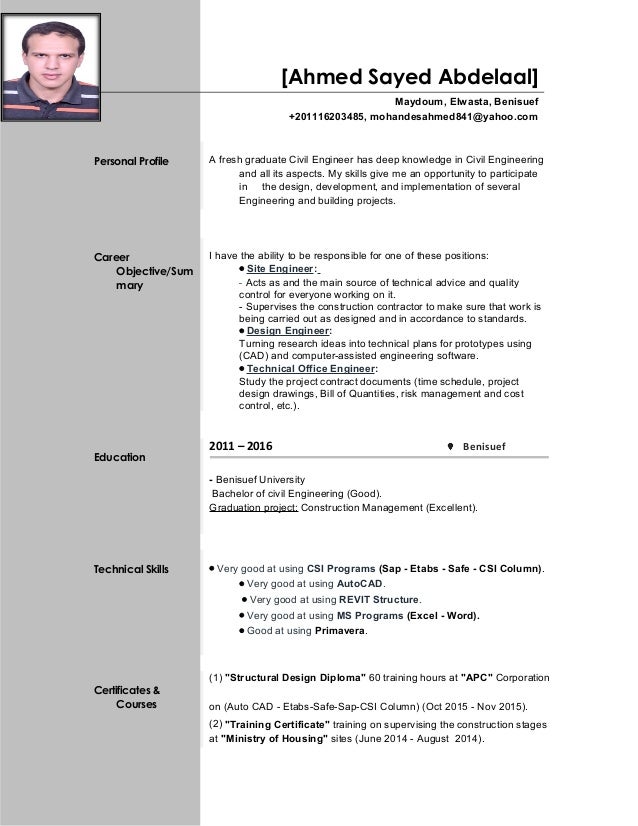 [Ahmed Sayed Abdelaal]

Maydoum, Elwasta, Benisuef
+201116203485, mohandesahmed841@yahoo.com

Personal Profile

A fresh graduate Civil Engineer has deep knowledge in Civil Engineering and all its aspects. My skills give me an opportunity to participate in the design, development, and implementation of several Engineering and building projects.

Career Objective/Summary

I have the ability to be responsible for one of these positions:
● Site Engineer:
- Acts as and the main source of technical advice and quality control for everyone working on it.
- Supervises the construction contractor to make sure that work is being carried out as designed and in accordance to standards.
● Design Engineer:
Turning research ideas into technical plans for prototypes using (CAD) and computer-assisted engineering software.
● Technical Office Engineer:
Study the project contract documents (time schedule, project design drawings, Bill of Quantities, risk management and cost control, etc.).

Education

2011 – 2016 Benisuef

- Benisuef University
Bachelor of civil Engineering (Good).
Graduation project: Construction Management (Excellent).

Technical Skills

● Very good at using CSI Programs (Sap - Etabs - Safe - CSI Column).
● Very good at using AutoCAD.
● Very good at using REVIT Structure.
● Very good at using MS Programs (Excel - Word).
● Good at using Primavera.

Certificates & Courses

(1) "Structural Design Diploma" 60 training hours at "APC" Corporation

on (Auto CAD - Etabs-Safe-Sap-CSI Column) (Oct 2015 - Nov 2015).
(2) "Training Certificate" training on supervising the construction stages at "Ministry of Housing" sites (June 2014 - August 2014).